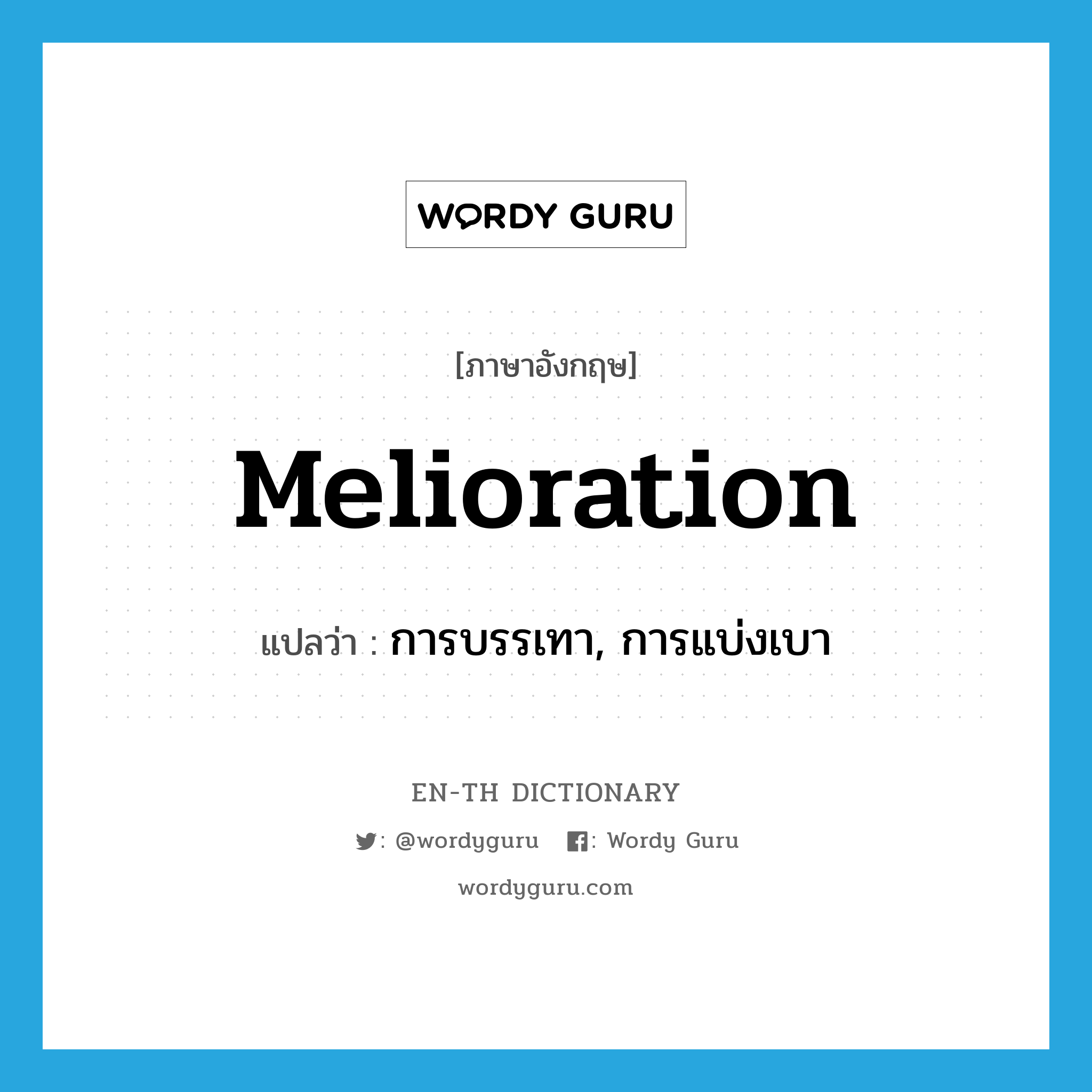 WORDY GURU

[ภาษาอังกฤษ]

Melioration

แปลว่า : การบรรเทา, การแบ่งเบา

EN-TH DICTIONARY

: @wordyguru : Wordy Guru

wordyguru.com